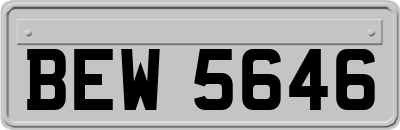 BEW 5646